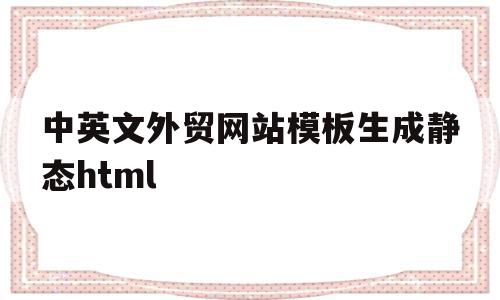 中英文外贸网站模板生成静态html